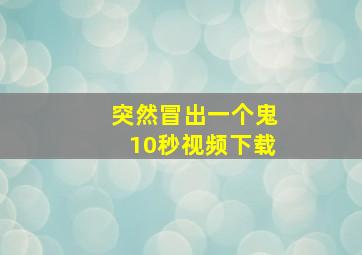 突然冒出一个鬼
10秒视频下载